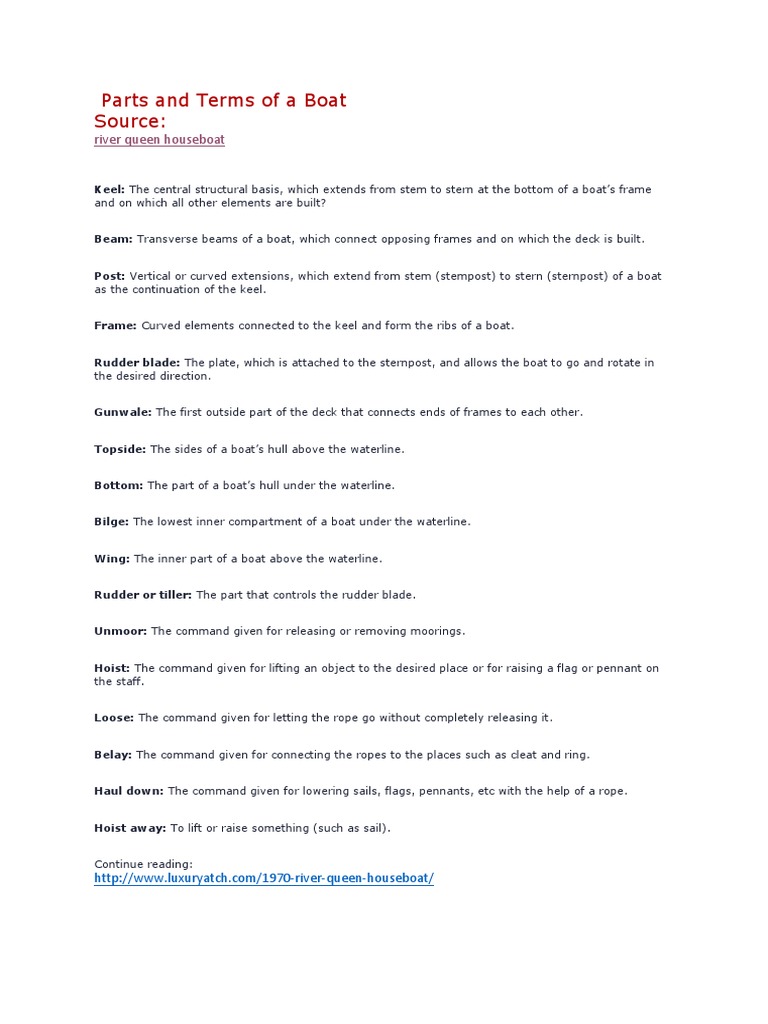 Parts and Terms of a Boat
Source:
river queen houseboat

Keel: The central structural basis, which extends from stem to stern at the bottom of a boat's frame and on which all other elements are built?

Beam: Transverse beams of a boat, which connect opposing frames and on which the deck is built.

Post: Vertical or curved extensions, which extend from stem (stempost) to stern (sternpost) of a boat as the continuation of the keel.

Frame: Curved elements connected to the keel and form the ribs of a boat.

Rudder blade: The plate, which is attached to the sternpost, and allows the boat to go and rotate in the desired direction.

Gunwale: The first outside part of the deck that connects ends of frames to each other.

Topside: The sides of a boat's hull above the waterline.

Bottom: The part of a boat's hull under the waterline.

Bilge: The lowest inner compartment of a boat under the waterline.

Wing: The inner part of a boat above the waterline.

Rudder or tiller: The part that controls the rudder blade.

Unmoor: The command given for releasing or removing moorings.

Hoist: The command given for lifting an object to the desired place or for raising a flag or pennant on the staff.

Loose: The command given for letting the rope go without completely releasing it.

Belay: The command given for connecting the ropes to the places such as cleat and ring.

Haul down: The command given for lowering sails, flags, pennants, etc with the help of a rope.

Hoist away: To lift or raise something (such as sail).

Continue reading:
http://www.luxuryatch.com/1970-river-queen-houseboat/